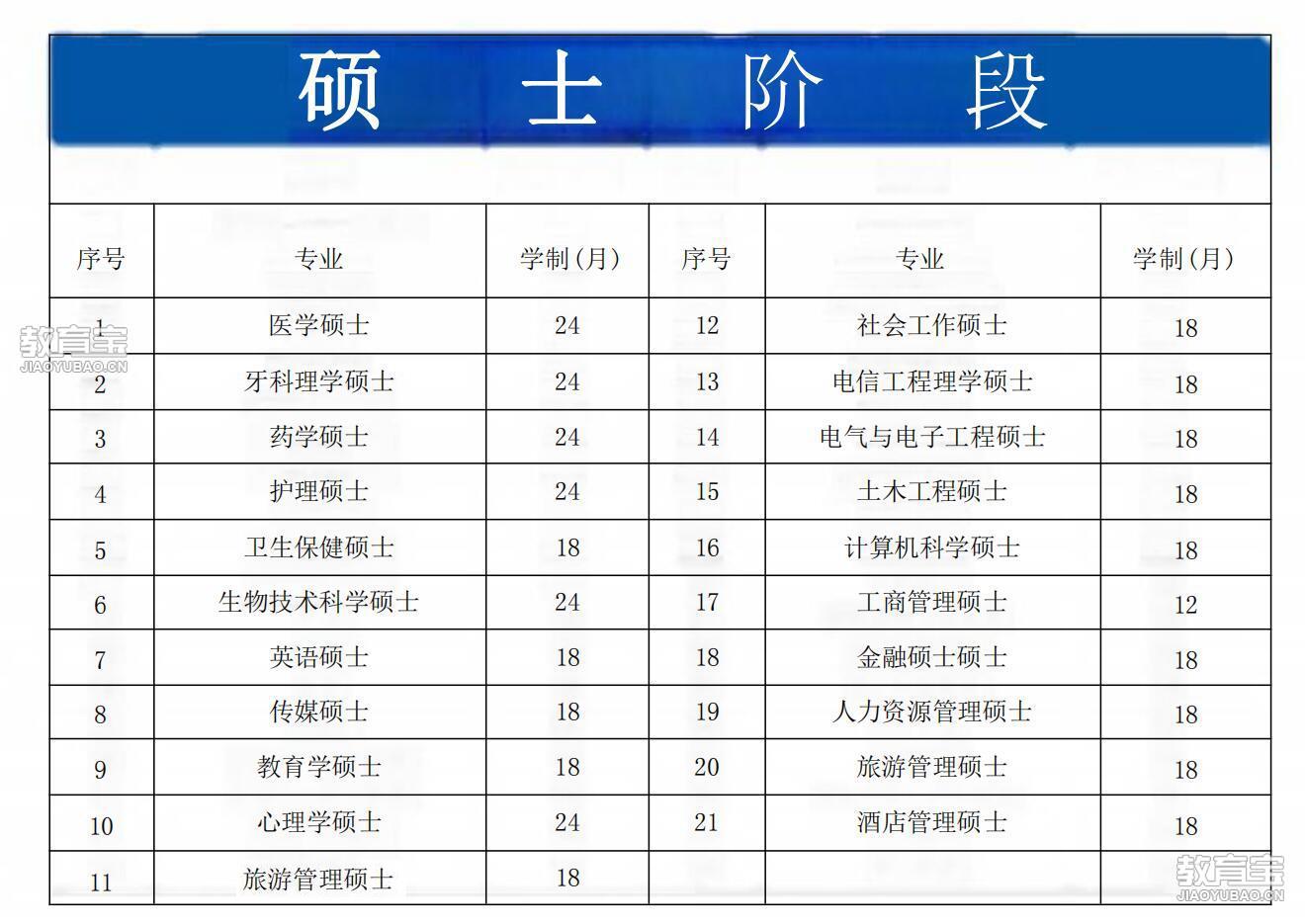 硕 士 阶 段

| 序号 | 专业 | 学制(月) | 序号 | 专业 | 学制(月) |
|---|---|---|---|---|---|
| 1 | 医学硕士 | 24 | 12 | 社会工作硕士 | 18 |
| 2 | 牙科理学硕士 | 24 | 13 | 电信工程理学硕士 | 18 |
| 3 | 药学硕士 | 24 | 14 | 电气与电子工程硕士 | 18 |
| 4 | 护理硕士 | 24 | 15 | 土木工程硕士 | 18 |
| 5 | 卫生保健硕士 | 18 | 16 | 计算机科学硕士 | 18 |
| 6 | 生物技术科学硕士 | 24 | 17 | 工商管理硕士 | 12 |
| 7 | 英语硕士 | 18 | 18 | 金融硕士硕士 | 18 |
| 8 | 传媒硕士 | 18 | 19 | 人力资源管理硕士 | 18 |
| 9 | 教育学硕士 | 18 | 20 | 旅游管理硕士 | 18 |
| 10 | 心理学硕士 | 24 | 21 | 酒店管理硕士 | 18 |
| 11 | 旅游管理硕士 | 18 | | | |

教育宝 JIAOYUBAO.CN
教育宝 JIAOYUBAO.CN